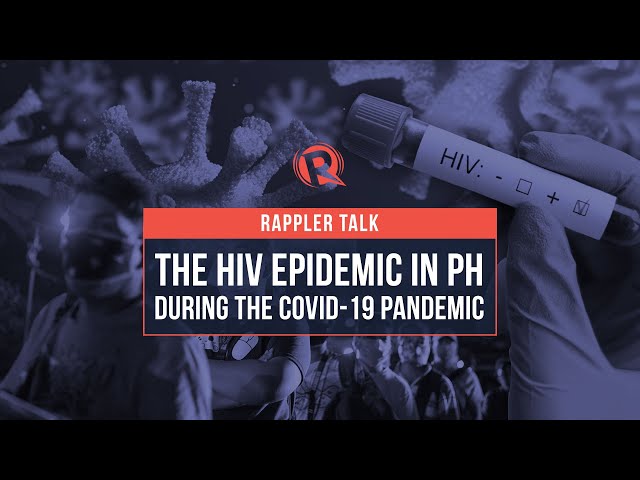 HIV: - ☐ + ☑

RAPPLER TALK

THE HIV EPIDEMIC IN PH
DURING THE COVID-19 PANDEMIC